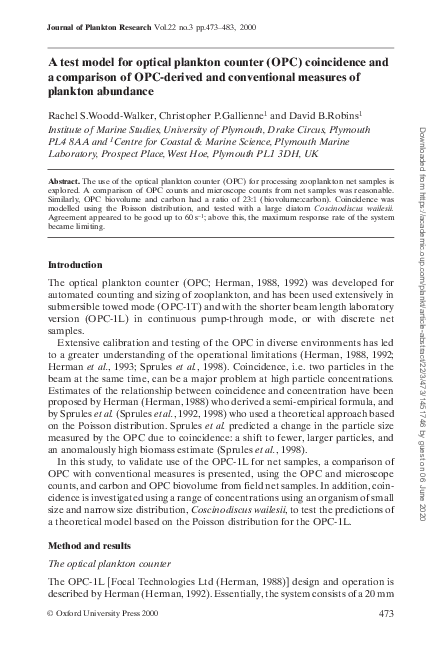 Journal of Plankton Research Vol.22 no.3 pp.473–483, 2000

A test model for optical plankton counter (OPC) coincidence and a comparison of OPC-derived and conventional measures of plankton abundance

Rachel S.Woodd-Walker, Christopher P.Gallienne$^1$ and David B.Robins$^1$

Institute of Marine Studies, University of Plymouth, Drake Circus, Plymouth PL4 8AA and $^1$Centre for Coastal & Marine Science, Plymouth Marine Laboratory, Prospect Place, West Hoe, Plymouth PL1 3DH, UK

Abstract. The use of the optical plankton counter (OPC) for processing zooplankton net samples is explored. A comparison of OPC counts and microscope counts from net samples was reasonable. Similarly, OPC biovolume and carbon had a ratio of 23:1 (biovolume:carbon). Coincidence was modelled using the Poisson distribution, and tested with a large diatom Coscinodiscus wailesii. Agreement appeared to be good up to 60 s$^{-1}$; above this, the maximum response rate of the system became limiting.

Introduction

The optical plankton counter (OPC; Herman, 1988, 1992) was developed for automated counting and sizing of zooplankton, and has been used extensively in submersible towed mode (OPC-1T) and with the shorter beam length laboratory version (OPC-1L) in continuous pump-through mode, or with discrete net samples.

Extensive calibration and testing of the OPC in diverse environments has led to a greater understanding of the operational limitations (Herman, 1988, 1992; Herman et al., 1993; Sprules et al., 1998). Coincidence, i.e. two particles in the beam at the same time, can be a major problem at high particle concentrations. Estimates of the relationship between coincidence and concentration have been proposed by Herman (Herman, 1988) who derived a semi-empirical formula, and by Sprules et al. (Sprules et al., 1992, 1998) who used a theoretical approach based on the Poisson distribution. Sprules et al. predicted a change in the particle size measured by the OPC due to coincidence: a shift to fewer, larger particles, and an anomalously high biomass estimate (Sprules et al., 1998).

In this study, to validate use of the OPC-1L for net samples, a comparison of OPC with conventional measures is presented, using the OPC and microscope counts, and carbon and OPC biovolume from field net samples. In addition, coincidence is investigated using a range of concentrations using an organism of small size and narrow size distribution, Coscinodiscus wailesii, to test the predictions of a theoretical model based on the Poisson distribution for the OPC-1L.

Method and results

The optical plankton counter

The OPC-1L [Focal Technologies Ltd (Herman, 1988)] design and operation is described by Herman (Herman, 1992). Essentially, the system consists of a 20 mm

© Oxford University Press 2000

473

Downloaded from https://academic.oup.com/plankt/article-abstract/22/3/473/1451746 by guest on 06 June 2020